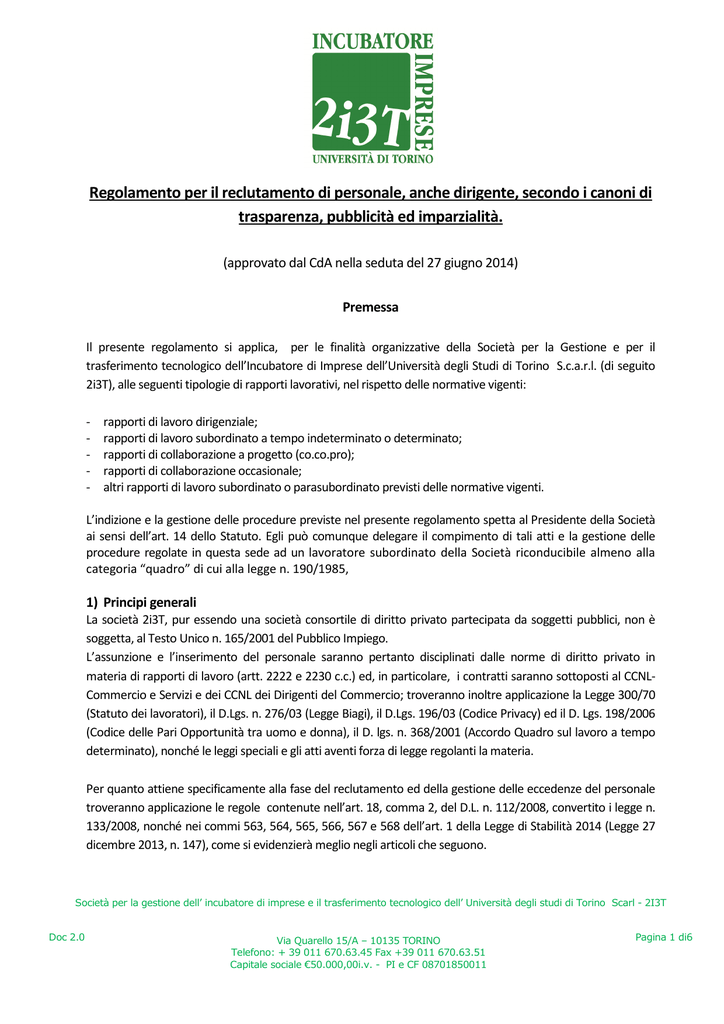 INCUBATORE
IMPRESE
2i3T
UNIVERSITÀ DI TORINO

Regolamento per il reclutamento di personale, anche dirigente, secondo i canoni di trasparenza, pubblicità ed imparzialità.

(approvato dal CdA nella seduta del 27 giugno 2014)

Premessa

Il presente regolamento si applica, per le finalità organizzative della Società per la Gestione e per il trasferimento tecnologico dell'Incubatore di Imprese dell'Università degli Studi di Torino S.c.a.r.l. (di seguito 2i3T), alle seguenti tipologie di rapporti lavorativi, nel rispetto delle normative vigenti:

- rapporti di lavoro dirigenziale;
- rapporti di lavoro subordinato a tempo indeterminato o determinato;
- rapporti di collaborazione a progetto (co.co.pro);
- rapporti di collaborazione occasionale;
- altri rapporti di lavoro subordinato o parasubordinato previsti delle normative vigenti.

L'indizione e la gestione delle procedure previste nel presente regolamento spetta al Presidente della Società ai sensi dell'art. 14 dello Statuto. Egli può comunque delegare il compimento di tali atti e la gestione delle procedure regolate in questa sede ad un lavoratore subordinato della Società riconducibile almeno alla categoria "quadro" di cui alla legge n. 190/1985,

1) Principi generali
La società 2i3T, pur essendo una società consortile di diritto privato partecipata da soggetti pubblici, non è soggetta, al Testo Unico n. 165/2001 del Pubblico Impiego.
L'assunzione e l'inserimento del personale saranno pertanto disciplinati dalle norme di diritto privato in materia di rapporti di lavoro (artt. 2222 e 2230 c.c.) ed, in particolare, i contratti saranno sottoposti al CCNL-Commercio e Servizi e dei CCNL dei Dirigenti del Commercio; troveranno inoltre applicazione la Legge 300/70 (Statuto dei lavoratori), il D.Lgs. n. 276/03 (Legge Biagi), il D.Lgs. 196/03 (Codice Privacy) ed il D. Lgs. 198/2006 (Codice delle Pari Opportunità tra uomo e donna), il D. lgs. n. 368/2001 (Accordo Quadro sul lavoro a tempo determinato), nonché le leggi speciali e gli atti aventi forza di legge regolanti la materia.

Per quanto attiene specificamente alla fase del reclutamento ed della gestione delle eccedenze del personale troveranno applicazione le regole contenute nell'art. 18, comma 2, del D.L. n. 112/2008, convertito i legge n. 133/2008, nonché nei commi 563, 564, 565, 566, 567 e 568 dell'art. 1 della Legge di Stabilità 2014 (Legge 27 dicembre 2013, n. 147), come si evidenzierà meglio negli articoli che seguono.

Società per la gestione dell' incubatore di imprese e il trasferimento tecnologico dell' Università degli studi di Torino Scarl - 2I3T

Doc 2.0

Via Quarello 15/A – 10135 TORINO
Telefono: + 39 011 670.63.45 Fax +39 011 670.63.51
Capitale sociale €50.000,00i.v. - PI e CF 08701850011

Pagina 1 di6